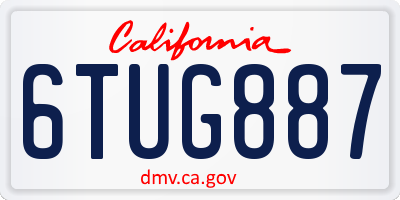 California

6TUG887

dmv.ca.gov